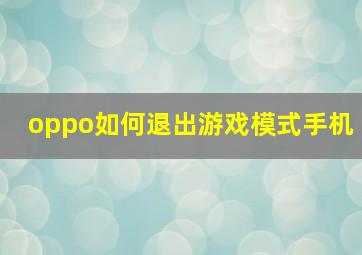 oppo如何退出游戏模式手机